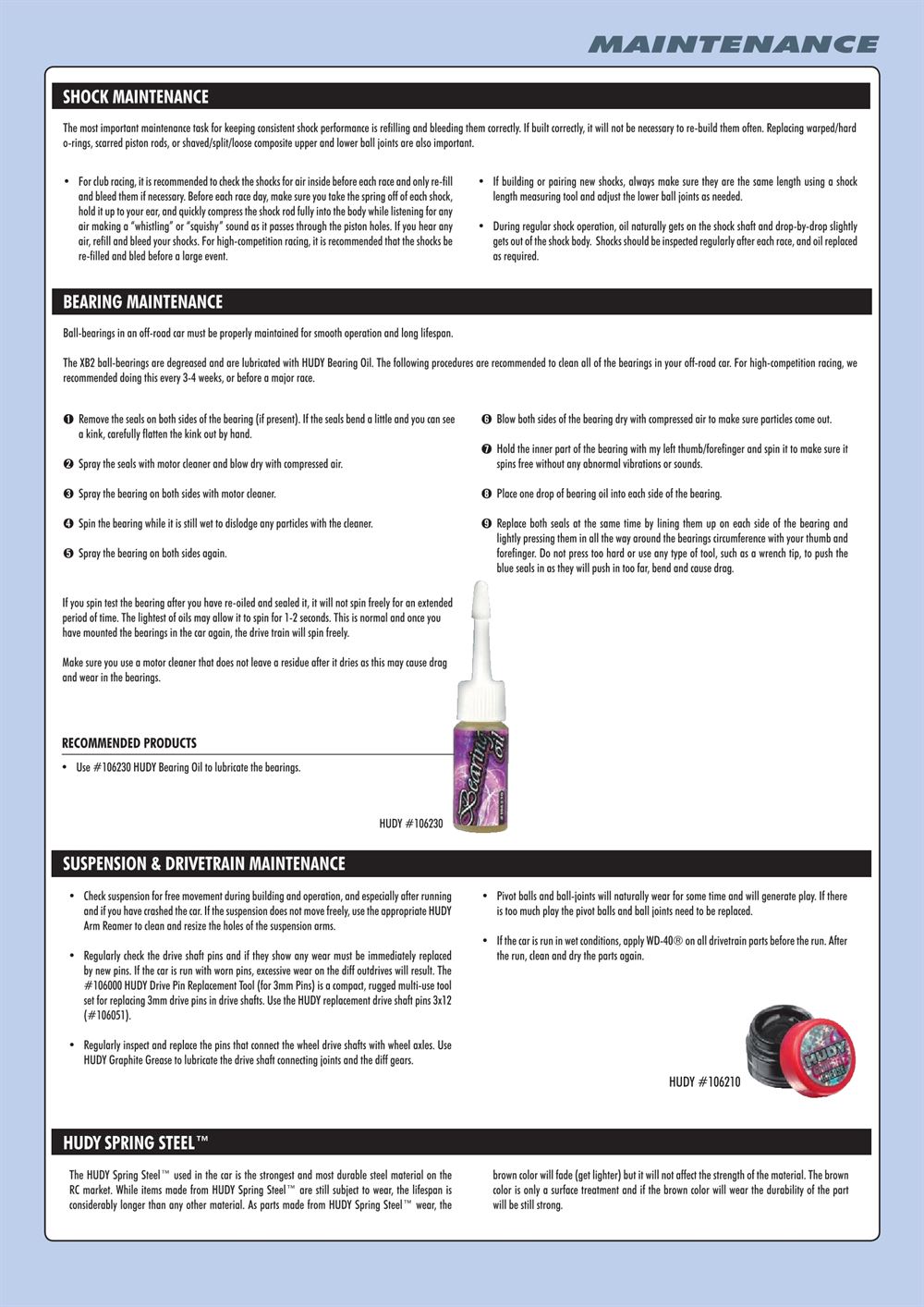 MAINTENANCE

SHOCK MAINTENANCE

The most important maintenance task for keeping consistent shock performance is refilling and bleeding them correctly. If built correctly, it will not be necessary to re-build them often. Replacing warped/hard o-rings, scarred piston rods, or shaved/split/loose composite upper and lower ball joints are also important.

• For club racing, it is recommended to check the shocks for air inside before each race and only re-fill and bleed them if necessary. Before each race day, make sure you take the spring off of each shock, hold it up to your ear, and quickly compress the shock rod fully into the body while listening for any air making a "whistling" or "squishy" sound as it passes through the piston holes. If you hear any air, refill and bleed your shocks. For high-competition racing, it is recommended that the shocks be re-filled and bled before a large event.

• If building or pairing new shocks, always make sure they are the same length using a shock length measuring tool and adjust the lower ball joints as needed.

• During regular shock operation, oil naturally gets on the shock shaft and drop-by-drop slightly gets out of the shock body. Shocks should be inspected regularly after each race, and oil replaced as required.

BEARING MAINTENANCE

Ball-bearings in an off-road car must be properly maintained for smooth operation and long lifespan.

The XB2 ball-bearings are degreased and are lubricated with HUDY Bearing Oil. The following procedures are recommended to clean all of the bearings in your off-road car. For high-competition racing, we recommended doing this every 3-4 weeks, or before a major race.

❶ Remove the seals on both sides of the bearing (if present). If the seals bend a little and you can see a kink, carefully flatten the kink out by hand.

❷ Spray the seals with motor cleaner and blow dry with compressed air.

❸ Spray the bearing on both sides with motor cleaner.

❹ Spin the bearing while it is still wet to dislodge any particles with the cleaner.

❺ Spray the bearing on both sides again.

❻ Blow both sides of the bearing dry with compressed air to make sure particles come out.

❼ Hold the inner part of the bearing with my left thumb/forefinger and spin it to make sure it spins free without any abnormal vibrations or sounds.

❽ Place one drop of bearing oil into each side of the bearing.

❾ Replace both seals at the same time by lining them up on each side of the bearing and lightly pressing them in all the way around the bearings circumference with your thumb and forefinger. Do not press too hard or use any type of tool, such as a wrench tip, to push the blue seals in as they will push in too far, bend and cause drag.

If you spin test the bearing after you have re-oiled and sealed it, it will not spin freely for an extended period of time. The lightest of oils may allow it to spin for 1-2 seconds. This is normal and once you have mounted the bearings in the car again, the drive train will spin freely.

Make sure you use a motor cleaner that does not leave a residue after it dries as this may cause drag and wear in the bearings.

RECOMMENDED PRODUCTS

• Use #106230 HUDY Bearing Oil to lubricate the bearings.

Bearing Oil

HUDY #106230

SUSPENSION & DRIVETRAIN MAINTENANCE

• Check suspension for free movement during building and operation, and especially after running and if you have crashed the car. If the suspension does not move freely, use the appropriate HUDY Arm Reamer to clean and resize the holes of the suspension arms.

• Regularly check the drive shaft pins and if they show any wear must be immediately replaced by new pins. If the car is run with worn pins, excessive wear on the diff outdrives will result. The #106000 HUDY Drive Pin Replacement Tool (for 3mm Pins) is a compact, rugged multi-use tool set for replacing 3mm drive pins in drive shafts. Use the HUDY replacement drive shaft pins 3x12 (#106051).

• Regularly inspect and replace the pins that connect the wheel drive shafts with wheel axles. Use HUDY Graphite Grease to lubricate the drive shaft connecting joints and the diff gears.

• Pivot balls and ball-joints will naturally wear for some time and will generate play. If there is too much play the pivot balls and ball joints need to be replaced.

• If the car is run in wet conditions, apply WD-40® on all drivetrain parts before the run. After the run, clean and dry the parts again.

HUDY

HUDY #106210

HUDY SPRING STEEL™

The HUDY Spring Steel™ used in the car is the strongest and most durable steel material on the RC market. While items made from HUDY Spring Steel™ are still subject to wear, the lifespan is considerably longer than any other material. As parts made from HUDY Spring Steel™ wear, the brown color will fade (get lighter) but it will not affect the strength of the material. The brown color is only a surface treatment and if the brown color will wear the durability of the part will be still strong.